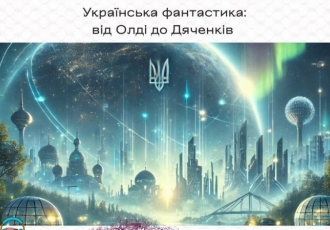 Українська фантастика:
від Олді до Дяченків